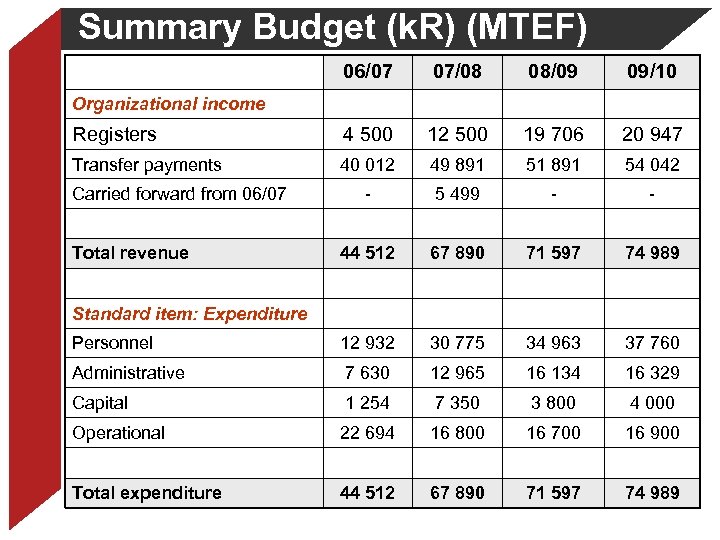 Summary Budget (kR) (MTEF)

| | 06/07 | 07/08 | 08/09 | 09/10 |
|---|---|---|---|---|
| Organizational income | | | | |
| Registers | 4 500 | 12 500 | 19 706 | 20 947 |
| Transfer payments | 40 012 | 49 891 | 51 891 | 54 042 |
| Carried forward from 06/07 | - | 5 499 | - | - |
| | | | | |
| Total revenue | 44 512 | 67 890 | 71 597 | 74 989 |
| | | | | |
| Standard item: Expenditure | | | | |
| Personnel | 12 932 | 30 775 | 34 963 | 37 760 |
| Administrative | 7 630 | 12 965 | 16 134 | 16 329 |
| Capital | 1 254 | 7 350 | 3 800 | 4 000 |
| Operational | 22 694 | 16 800 | 16 700 | 16 900 |
| | | | | |
| Total expenditure | 44 512 | 67 890 | 71 597 | 74 989 |